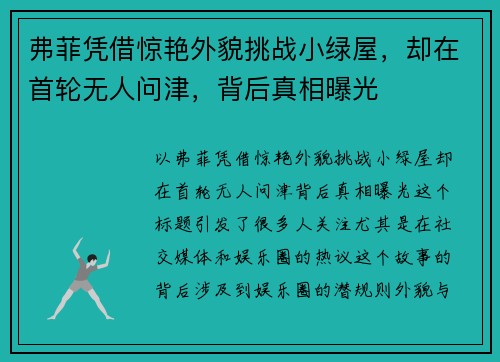 弗菲凭借惊艳外貌挑战小绿屋，却在首轮无人问津，背后真相曝光

以弗菲凭借惊艳外貌挑战小绿屋却在首轮无人问津背后真相曝光这个标题引发了很多人关注尤其是在社交媒体和娱乐圈的热议这个故事的背后涉及到娱乐圈的潜规则外貌与